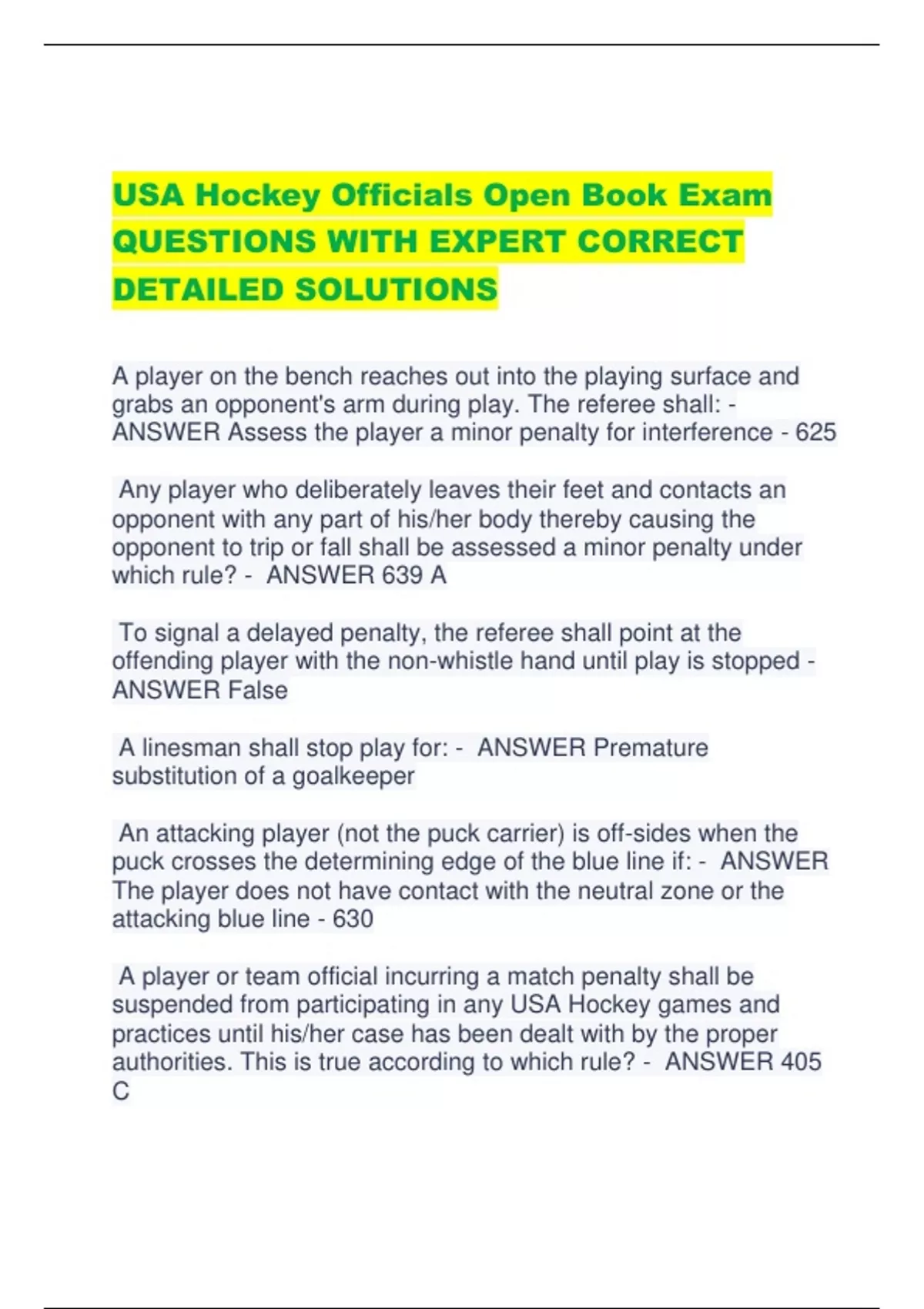 USA Hockey Officials Open Book Exam QUESTIONS WITH EXPERT CORRECT DETAILED SOLUTIONS

A player on the bench reaches out into the playing surface and grabs an opponent's arm during play. The referee shall: - ANSWER Assess the player a minor penalty for interference - 625

Any player who deliberately leaves their feet and contacts an opponent with any part of his/her body thereby causing the opponent to trip or fall shall be assessed a minor penalty under which rule? - ANSWER 639 A

To signal a delayed penalty, the referee shall point at the offending player with the non-whistle hand until play is stopped - ANSWER False

A linesman shall stop play for: - ANSWER Premature substitution of a goalkeeper

An attacking player (not the puck carrier) is off-sides when the puck crosses the determining edge of the blue line if: - ANSWER The player does not have contact with the neutral zone or the attacking blue line - 630

A player or team official incurring a match penalty shall be suspended from participating in any USA Hockey games and practices until his/her case has been dealt with by the proper authorities. This is true according to which rule? - ANSWER 405 C